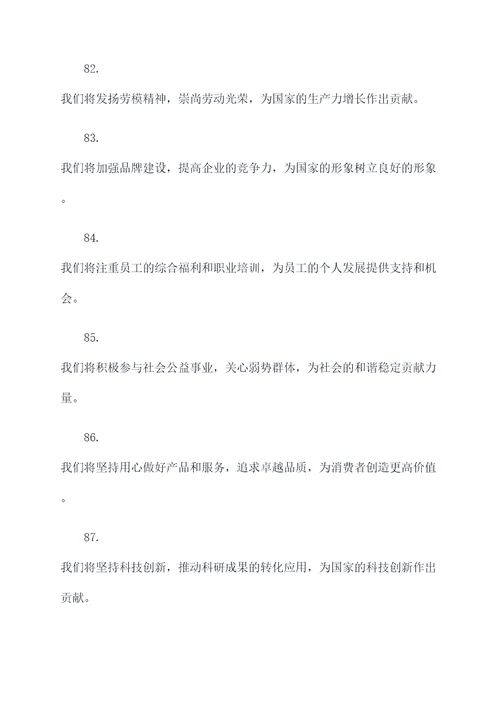 82.

我们将发扬劳模精神，崇尚劳动光荣，为国家的生产力增长作出贡献。

83.

我们将加强品牌建设，提高企业的竞争力，为国家的形象树立良好的形象。

84.

我们将注重员工的综合福利和职业培训，为员工的个人发展提供支持和机会。

85.

我们将积极参与社会公益事业，关心弱势群体，为社会的和谐稳定贡献力量。

86.

我们将坚持用心做好产品和服务，追求卓越品质，为消费者创造更高价值。

87.

我们将坚持科技创新，推动科研成果的转化应用，为国家的科技创新作出贡献。